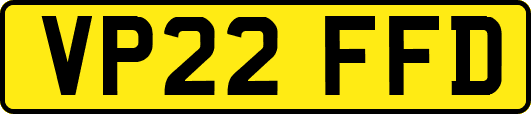 VP22 FFD